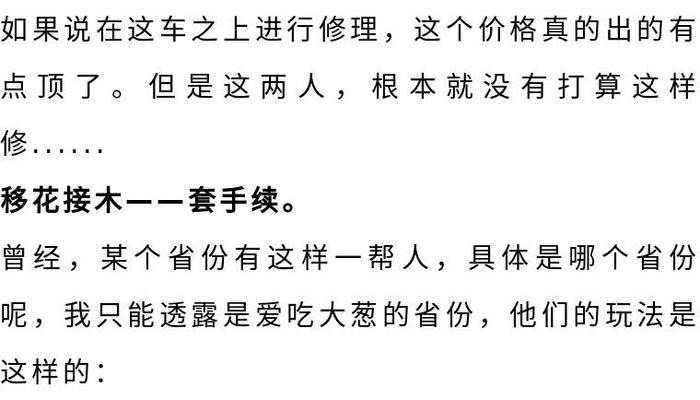 如果说在这车之上进行修理，这个价格真的出的有点顶了。但是这两人，根本就没有打算这样修......

移花接木——套手续。

曾经，某个省份有这样一帮人，具体是哪个省份呢，我只能透露是爱吃大葱的省份，他们的玩法是这样的：